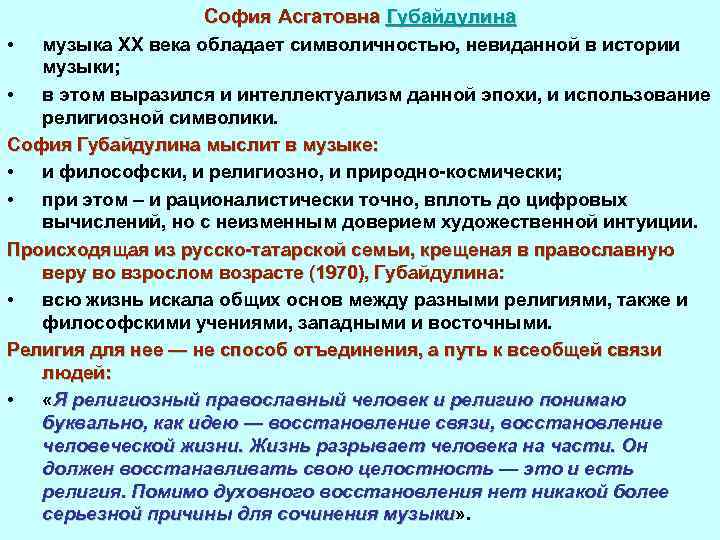 София Асгатовна Губайдулина

• музыка XX века обладает символичностью, невиданной в истории музыки;

• в этом выразился и интеллектуализм данной эпохи, и использование религиозной символики.

София Губайдулина мыслит в музыке:

• и философски, и религиозно, и природно-космически;

• при этом – и рационалистически точно, вплоть до цифровых вычислений, но с неизменным доверием художественной интуиции.

Происходящая из русско-татарской семьи, крещеная в православную веру во взрослом возрасте (1970), Губайдулина:

• всю жизнь искала общих основ между разными религиями, также и философскими учениями, западными и восточными.

Религия для нее — не способ отъединения, а путь к всеобщей связи людей:

• «Я религиозный православный человек и религию понимаю буквально, как идею — восстановление связи, восстановление человеческой жизни. Жизнь разрывает человека на части. Он должен восстанавливать свою целостность — это и есть религия. Помимо духовного восстановления нет никакой более серьезной причины для сочинения музыки».